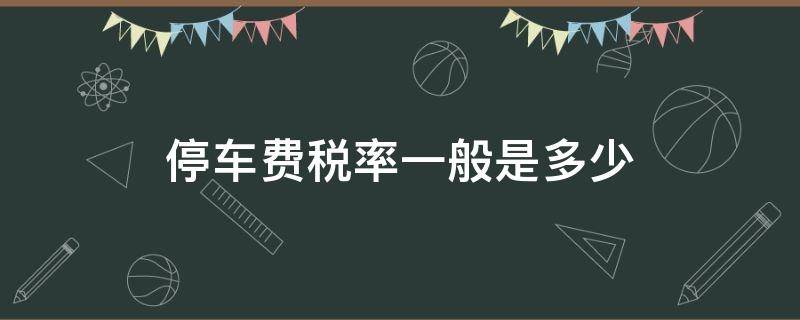 停车费税率一般是多少